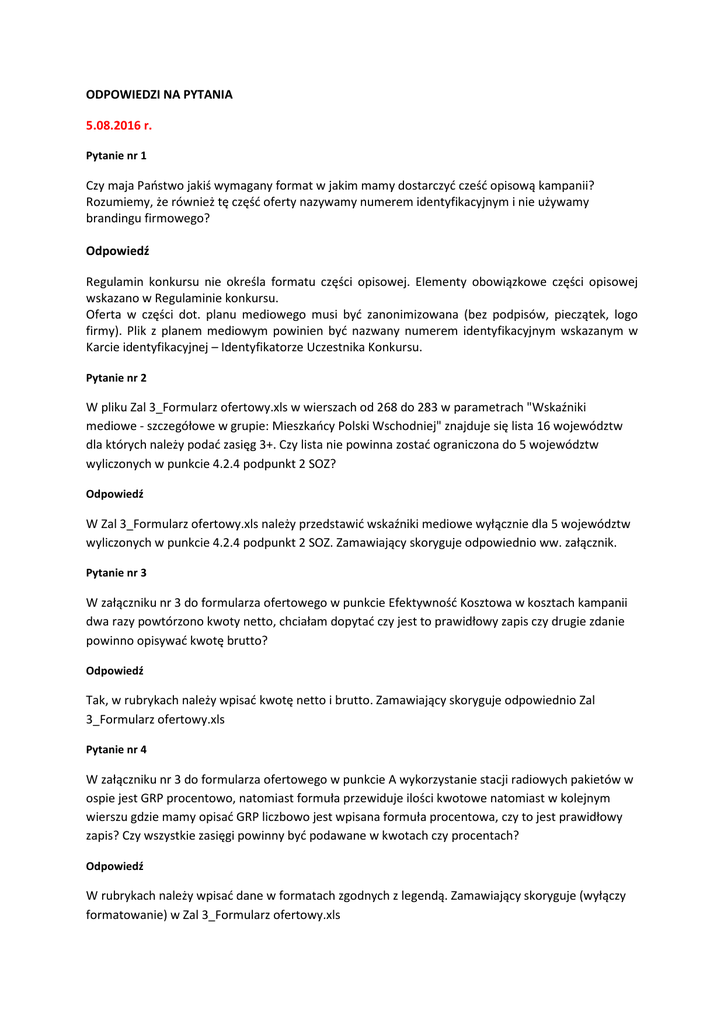 ODPOWIEDZI NA PYTANIA

5.08.2016 r.

Pytanie nr 1

Czy maja Państwo jakiś wymagany format w jakim mamy dostarczyć cześć opisową kampanii? Rozumiemy, że również tę część oferty nazywamy numerem identyfikacyjnym i nie używamy brandingu firmowego?

Odpowiedź

Regulamin konkursu nie określa formatu części opisowej. Elementy obowiązkowe części opisowej wskazano w Regulaminie konkursu.
Oferta w części dot. planu mediowego musi być zanonimizowana (bez podpisów, pieczątek, logo firmy). Plik z planem mediowym powinien być nazwany numerem identyfikacyjnym wskazanym w Karcie identyfikacyjnej – Identyfikatorze Uczestnika Konkursu.

Pytanie nr 2

W pliku Zal 3_Formularz ofertowy.xls w wierszach od 268 do 283 w parametrach "Wskaźniki mediowe - szczegółowe w grupie: Mieszkańcy Polski Wschodniej" znajduje się lista 16 województw dla których należy podać zasięg 3+. Czy lista nie powinna zostać ograniczona do 5 województw wyliczonych w punkcie 4.2.4 podpunkt 2 SOZ?

Odpowiedź

W Zal 3_Formularz ofertowy.xls należy przedstawić wskaźniki mediowe wyłącznie dla 5 województw wyliczonych w punkcie 4.2.4 podpunkt 2 SOZ. Zamawiający skoryguje odpowiednio ww. załącznik.

Pytanie nr 3

W załączniku nr 3 do formularza ofertowego w punkcie Efektywność Kosztowa w kosztach kampanii dwa razy powtórzono kwoty netto, chciałam dopytać czy jest to prawidłowy zapis czy drugie zdanie powinno opisywać kwotę brutto?

Odpowiedź

Tak, w rubrykach należy wpisać kwotę netto i brutto. Zamawiający skoryguje odpowiednio Zal 3_Formularz ofertowy.xls

Pytanie nr 4

W załączniku nr 3 do formularza ofertowego w punkcie A wykorzystanie stacji radiowych pakietów w ospie jest GRP procentowo, natomiast formuła przewiduje ilości kwotowe natomiast w kolejnym wierszu gdzie mamy opisać GRP liczbowo jest wpisana formuła procentowa, czy to jest prawidłowy zapis? Czy wszystkie zasięgi powinny być podawane w kwotach czy procentach?

Odpowiedź

W rubrykach należy wpisać dane w formatach zgodnych z legendą. Zamawiający skoryguje (wyłączy formatowanie) w Zal 3_Formularz ofertowy.xls